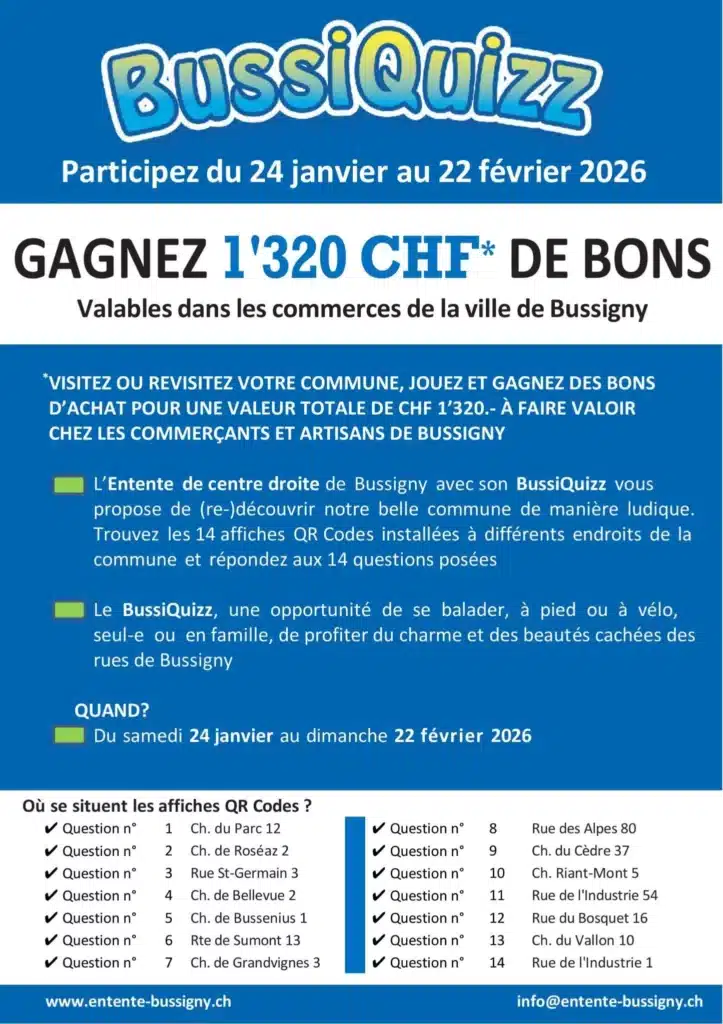 BussiQuizz

Participez du 24 janvier au 22 février 2026

GAGNEZ 1'320 CHF* DE BONS

Valables dans les commerces de la ville de Bussigny

*VISITEZ OU REVISITEZ VOTRE COMMUNE, JOUEZ ET GAGNEZ DES BONS D'ACHAT POUR UNE VALEUR TOTALE DE CHF 1'320.- À FAIRE VALOIR CHEZ LES COMMERÇANTS ET ARTISANS DE BUSSIGNY

L'Entente de centre droite de Bussigny avec son BussiQuizz vous propose de (re-)découvrir notre belle commune de manière ludique. Trouvez les 14 affiches QR Codes installées à différents endroits de la commune et répondez aux 14 questions posées

Le BussiQuizz, une opportunité de se balader, à pied ou à vélo, seul-e ou en famille, de profiter du charme et des beautés cachées des rues de Bussigny

QUAND?

Du samedi 24 janvier au dimanche 22 février 2026

Où se situent les affiches QR Codes ?

✔ Question n° 1 Ch. du Parc 12
✔ Question n° 2 Ch. de Roséaz 2
✔ Question n° 3 Rue St-Germain 3
✔ Question n° 4 Ch. de Bellevue 2
✔ Question n° 5 Ch. de Bussenius 1
✔ Question n° 6 Rte de Sumont 13
✔ Question n° 7 Ch. de Grandvignes 3

✔ Question n° 8 Rue des Alpes 80
✔ Question n° 9 Ch. du Cèdre 37
✔ Question n° 10 Ch. Riant-Mont 5
✔ Question n° 11 Rue de l'Industrie 54
✔ Question n° 12 Rue du Bosquet 16
✔ Question n° 13 Ch. du Vallon 10
✔ Question n° 14 Rue de l'Industrie 1

www.entente-bussigny.ch

info@entente-bussigny.ch